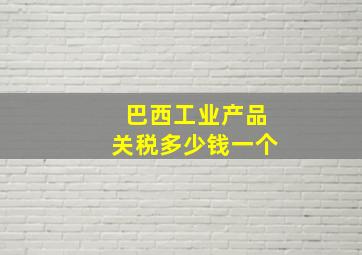 巴西工业产品
关税多少钱一个